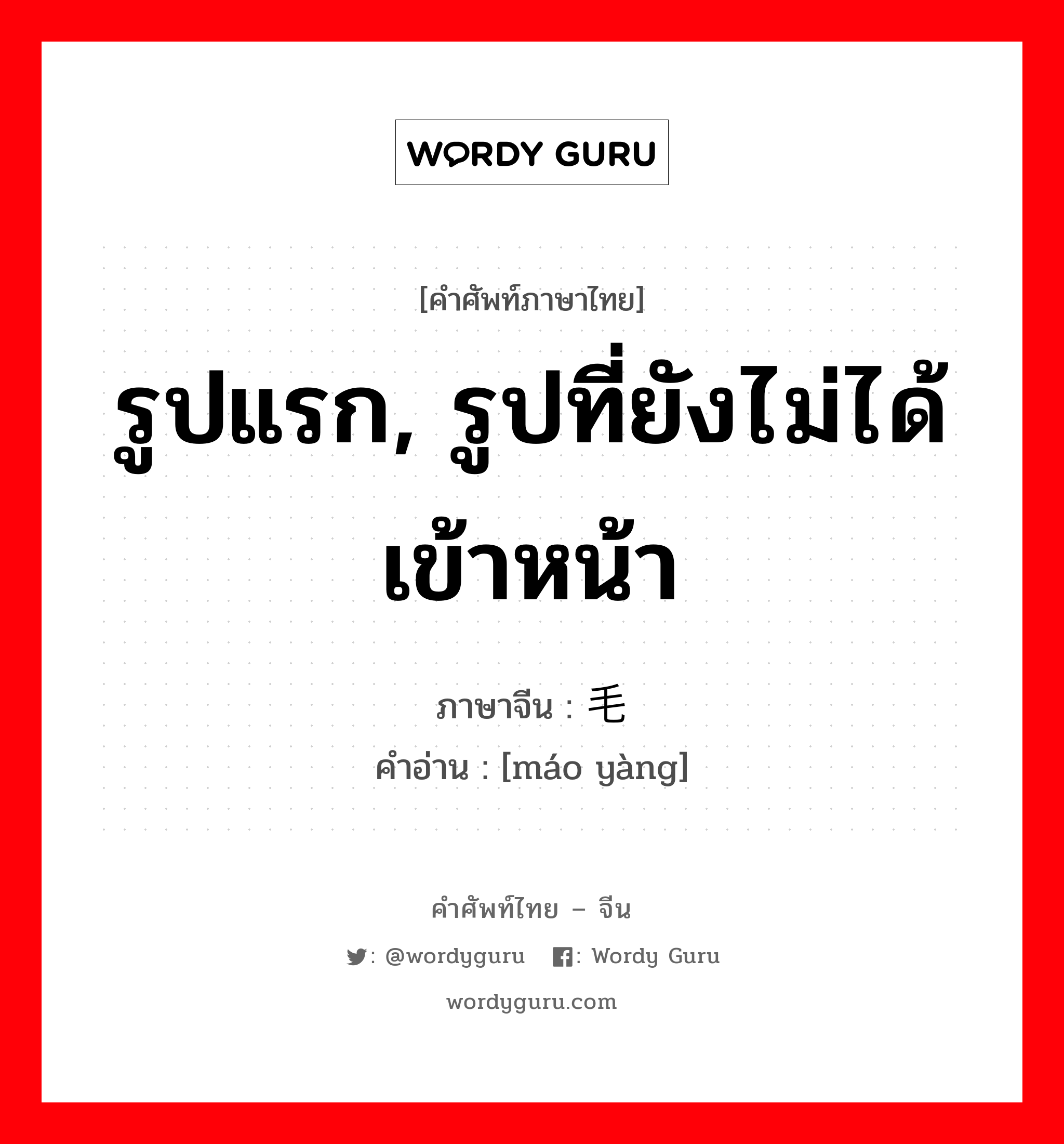 WORDY GURU

[คำศัพท์ภาษาไทย]

รูปแรก, รูปที่ยังไม่ได้เข้าหน้า

ภาษาจีน : 毛

คำอ่าน : [máo yàng]

คำศัพท์ไทย – จีน

: @wordyguru : Wordy Guru

wordyguru.com